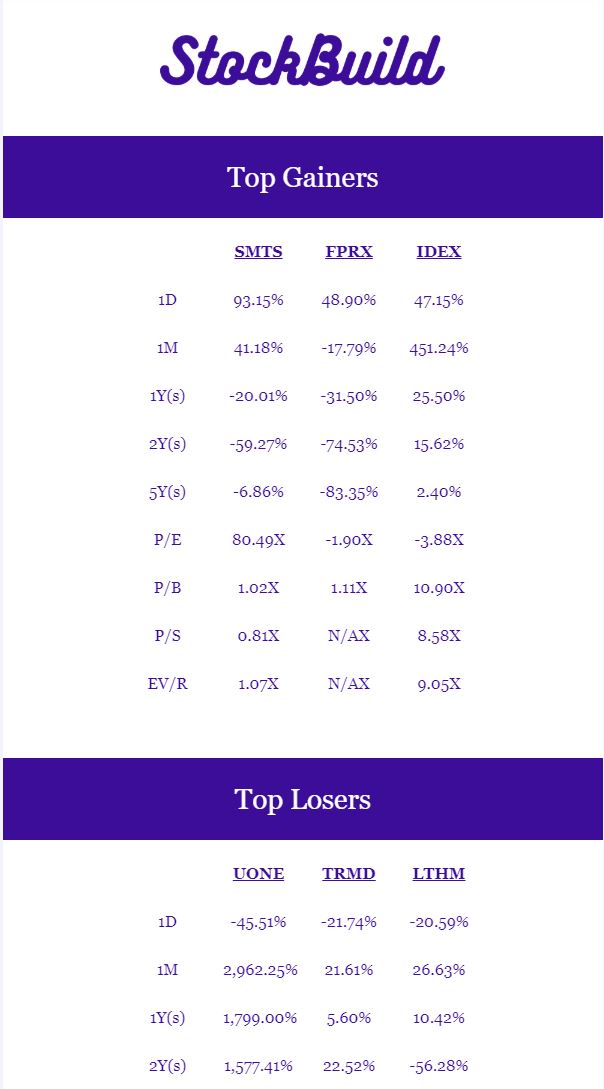 StockBuild

Top Gainers

| | SMTS | FPRX | IDEX |
|---|---|---|---|
| 1D | 93.15% | 48.90% | 47.15% |
| 1M | 41.18% | -17.79% | 451.24% |
| 1Y(s) | -20.01% | -31.50% | 25.50% |
| 2Y(s) | -59.27% | -74.53% | 15.62% |
| 5Y(s) | -6.86% | -83.35% | 2.40% |
| P/E | 80.49X | -1.90X | -3.88X |
| P/B | 1.02X | 1.11X | 10.90X |
| P/S | 0.81X | N/AX | 8.58X |
| EV/R | 1.07X | N/AX | 9.05X |

Top Losers

| | UONE | TRMD | LTHM |
|---|---|---|---|
| 1D | -45.51% | -21.74% | -20.59% |
| 1M | 2,962.25% | 21.61% | 26.63% |
| 1Y(s) | 1,799.00% | 5.60% | 10.42% |
| 2Y(s) | 1,577.41% | 22.52% | -56.28% |